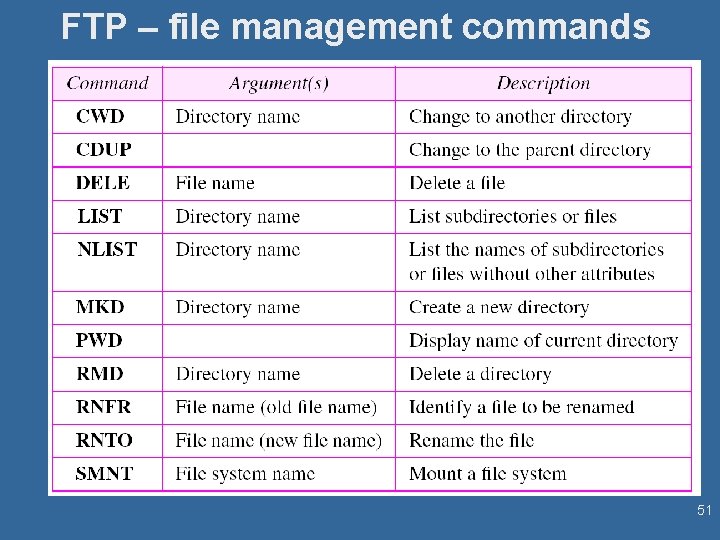 FTP – file management commands

| Command | Argument(s) | Description |
|---|---|---|
| CWD | Directory name | Change to another directory |
| CDUP | | Change to the parent directory |
| DELE | File name | Delete a file |
| LIST | Directory name | List subdirectories or files |
| NLIST | Directory name | List the names of subdirectories or files without other attributes |
| MKD | Directory name | Create a new directory |
| PWD | | Display name of current directory |
| RMD | Directory name | Delete a directory |
| RNFR | File name (old file name) | Identify a file to be renamed |
| RNTO | File name (new file name) | Rename the file |
| SMNT | File system name | Mount a file system |

51